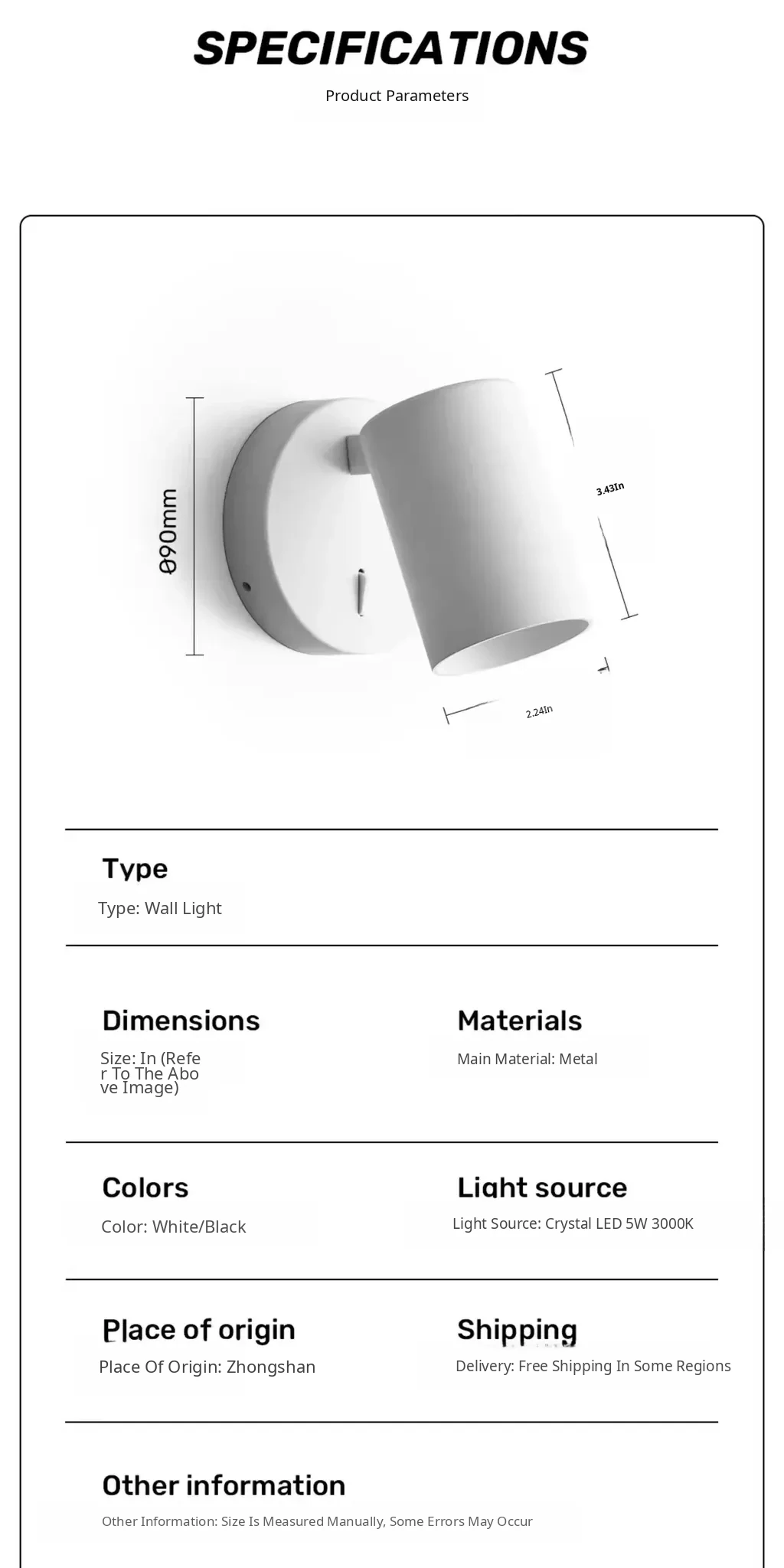 SPECIFICATIONS

Product Parameters

Ø90mm

3.43In

2.24In

Type

Type: Wall Light

Dimensions

Size: In (Refer To The Above Image)

Materials

Main Material: Metal

Colors

Color: White/Black

Light source

Light Source: Crystal LED 5W 3000K

Place of origin

Place Of Origin: Zhongshan

Shipping

Delivery: Free Shipping In Some Regions

Other information

Other Information: Size Is Measured Manually, Some Errors May Occur